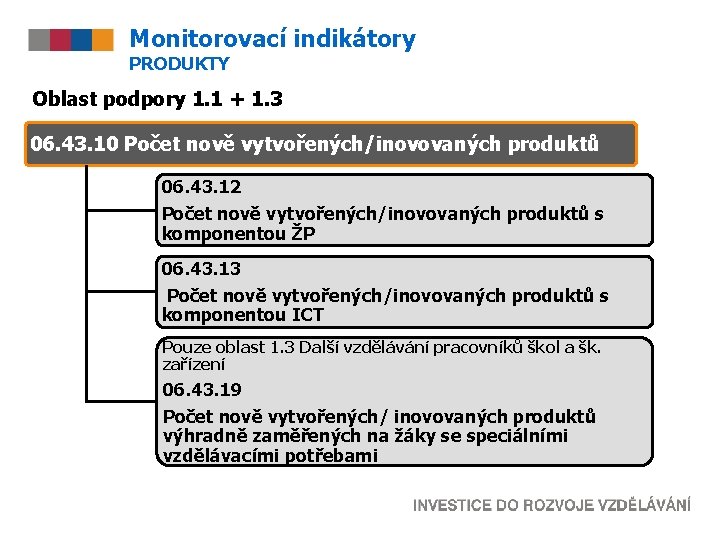 Monitorovací indikátory
PRODUKTY

Oblast podpory 1.1 + 1.3

06.43.10 Počet nově vytvořených/inovovaných produktů

06.43.12

Počet nově vytvořených/inovovaných produktů s komponentou ŽP

06.43.13

Počet nově vytvořených/inovovaných produktů s komponentou ICT

Pouze oblast 1.3 Další vzdělávání pracovníků škol a šk. zařízení

06.43.19

Počet nově vytvořených/ inovovaných produktů výhradně zaměřených na žáky se speciálními vzdělávacími potřebami

INVESTICE DO ROZVOJE VZDĚLÁVÁNÍ